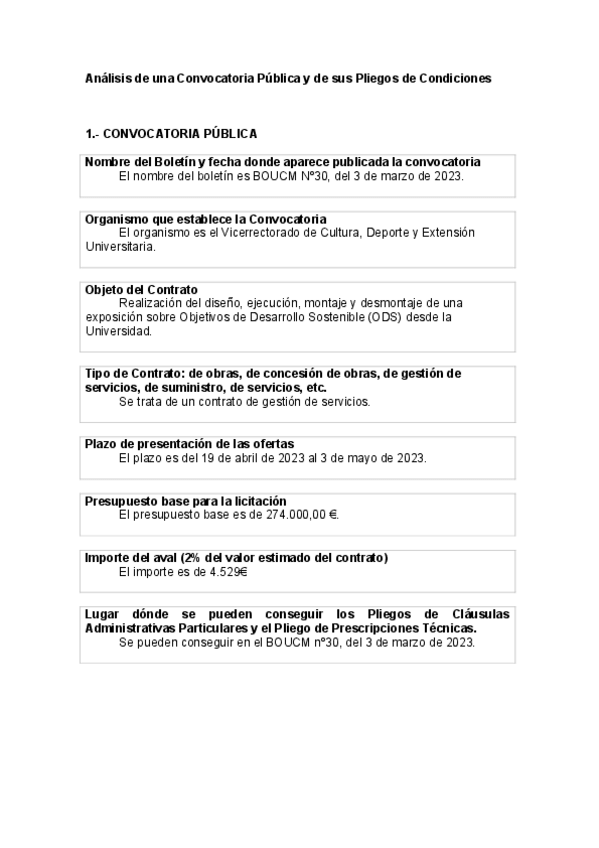 Análisis de una Convocatoria Pública y de sus Pliegos de Condiciones

1.- CONVOCATORIA PÚBLICA

Nombre del Boletín y fecha donde aparece publicada la convocatoria
El nombre del boletín es BOUCM Nº30, del 3 de marzo de 2023.

Organismo que establece la Convocatoria
El organismo es el Vicerrectorado de Cultura, Deporte y Extensión Universitaria.

Objeto del Contrato
Realización del diseño, ejecución, montaje y desmontaje de una exposición sobre Objetivos de Desarrollo Sostenible (ODS) desde la Universidad.

Tipo de Contrato: de obras, de concesión de obras, de gestión de servicios, de suministro, de servicios, etc.
Se trata de un contrato de gestión de servicios.

Plazo de presentación de las ofertas
El plazo es del 19 de abril de 2023 al 3 de mayo de 2023.

Presupuesto base para la licitación
El presupuesto base es de 274.000,00 €.

Importe del aval (2% del valor estimado del contrato)
El importe es de 4.529€

Lugar dónde se pueden conseguir los Pliegos de Cláusulas Administrativas Particulares y el Pliego de Prescripciones Técnicas.
Se pueden conseguir en el BOUCM nº30, del 3 de marzo de 2023.